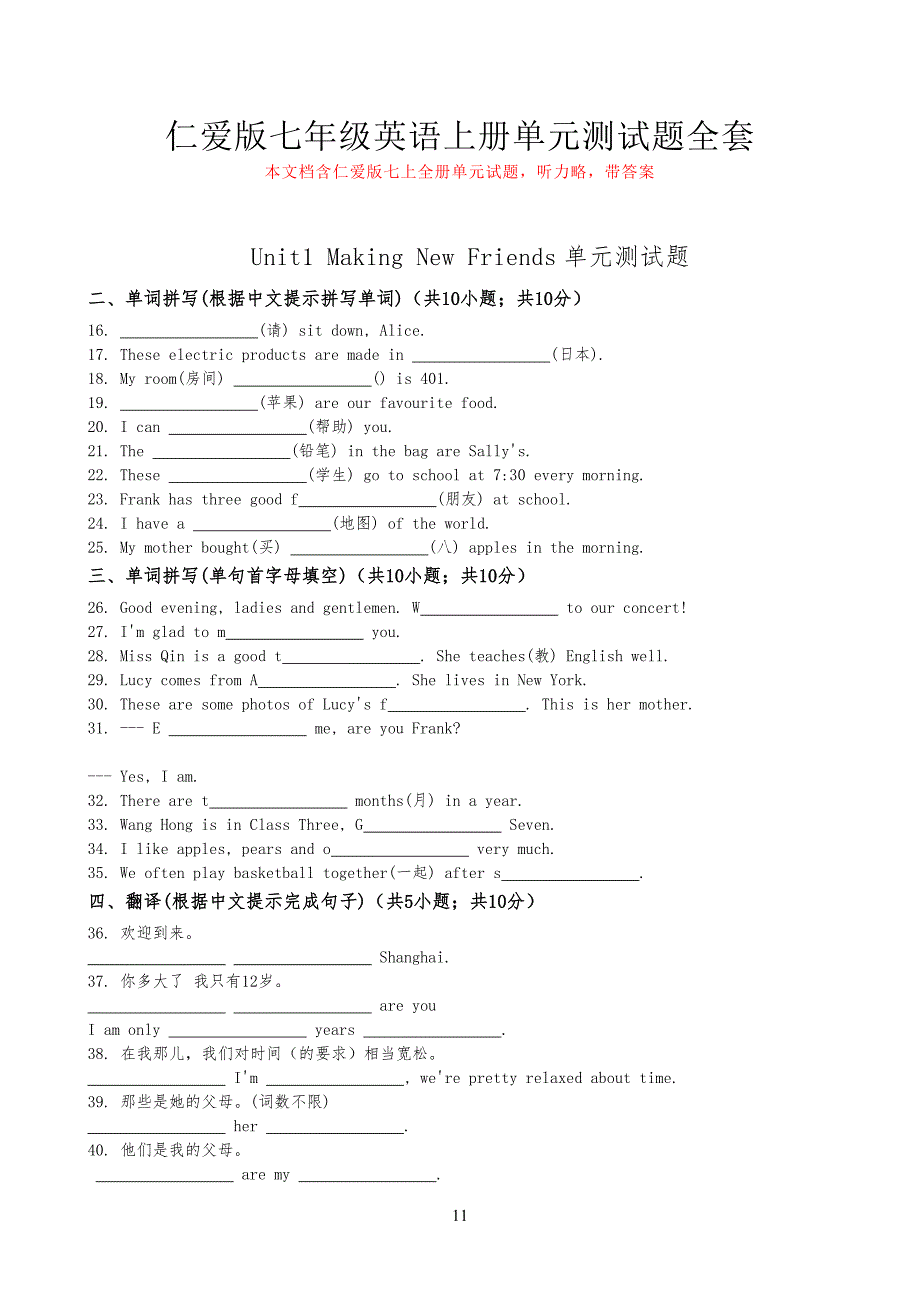 仁爱版七年级英语上册单元测试题全套

本文档含仁爱版七上全册单元试题，听力略，带答案

Unit1 Making New Friends 单元测试题

二、单词拼写(根据中文提示拼写单词)（共10小题；共10分）

16. ________________(请) sit down, Alice.
17. These electric products are made in ________________(日本).
18. My room(房间) ________________() is 401.
19. ________________(苹果) are our favourite food.
20. I can ________________(帮助) you.
21. The ________________(铅笔) in the bag are Sally's.
22. These ________________(学生) go to school at 7:30 every morning.
23. Frank has three good f________________(朋友) at school.
24. I have a ________________(地图) of the world.
25. My mother bought(买) ________________(八) apples in the morning.

三、单词拼写(单句首字母填空)（共10小题；共10分）

26. Good evening, ladies and gentlemen. W________________ to our concert!
27. I'm glad to m________________ you.
28. Miss Qin is a good t________________. She teaches(教) English well.
29. Lucy comes from A________________. She lives in New York.
30. These are some photos of Lucy's f________________. This is her mother.
31. --- E ________________ me, are you Frank?

--- Yes, I am.
32. There are t________________ months(月) in a year.
33. Wang Hong is in Class Three, G________________ Seven.
34. I like apples, pears and o________________ very much.
35. We often play basketball together(一起) after s________________.

四、翻译(根据中文提示完成句子)（共5小题；共10分）

36. 欢迎到来。
________________ ________________ Shanghai.
37. 你多大了 我只有12岁。
________________ ________________ are you
I am only ________________ years ________________.
38. 在我那儿，我们对时间（的要求）相当宽松。
________________ I'm ________________, we're pretty relaxed about time.
39. 那些是她的父母。(词数不限)
________________ her ________________.
40. 他们是我的父母。
________________ are my ________________.

11